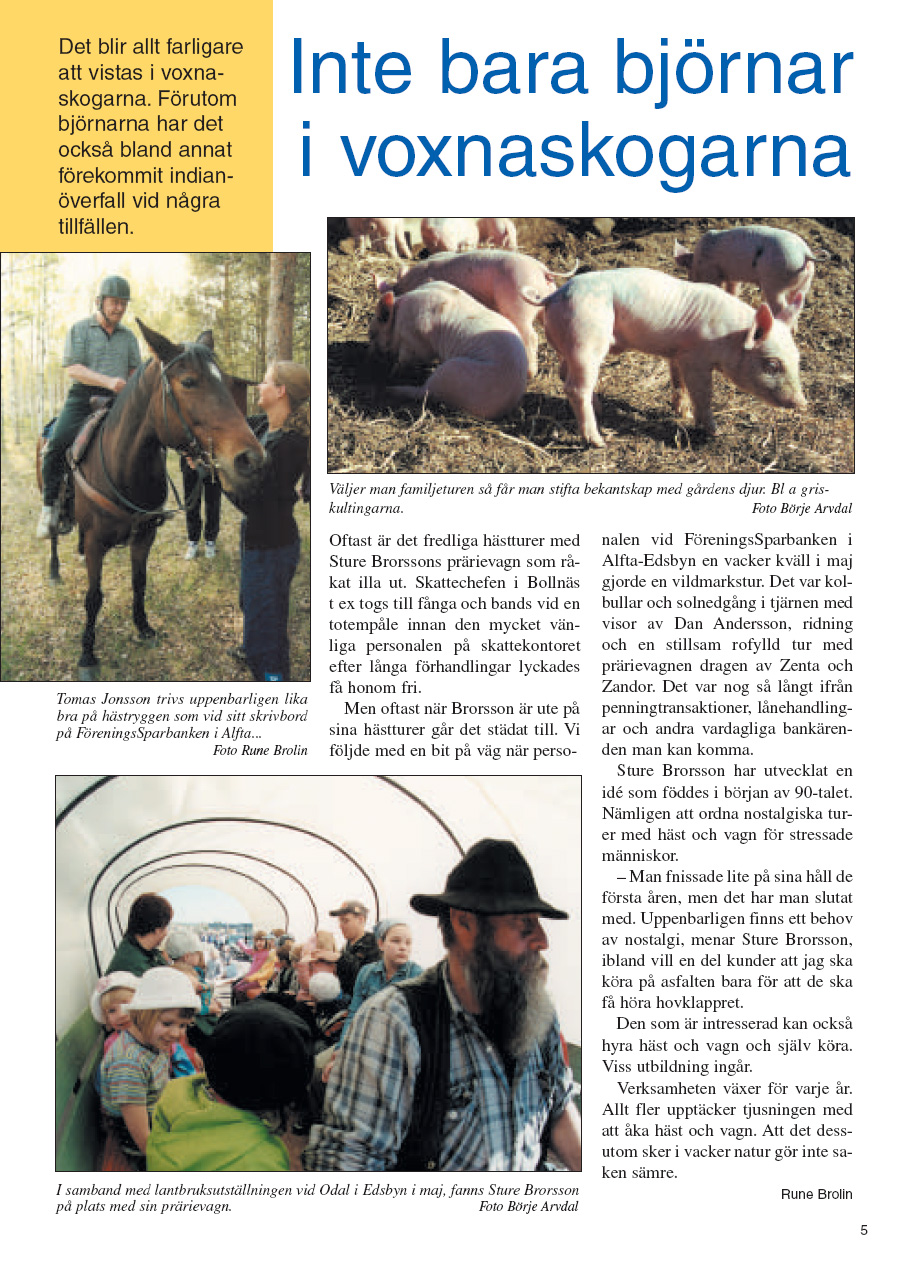 Det blir allt farligare att vistas i voxnaskogarna. Förutom björnarna har det också bland annat förekommit indianöverfall vid några tillfällen.

Inte bara björnar i voxnaskogarna

Väljer man familjeturen så får man stifta bekantskap med gårdens djur. Bl a griskultingarna. Foto Börje Arvdal

Tomas Jonsson trivs uppenbarligen lika bra på hästryggen som vid sitt skrivbord på FöreningsSparbanken i Alfta... Foto Rune Brolin

Oftast är det fredliga hästturer med Sture Brorssons prärievagn som råkat illa ut. Skattechefen i Bollnäs t ex togs till fånga och bands vid en totempåle innan den mycket vänliga personalen på skattekontoret efter långa förhandlingar lyckades få honom fri.

Men oftast när Brorsson är ute på sina hästturer går det städat till. Vi följde med en bit på väg när personalen vid FöreningsSparbanken i Alfta-Edsbyn en vacker kväll i maj gjorde en vildmarkstur. Det var kolbullar och solnedgång i tjärnen med visor av Dan Andersson, ridning och en stillsam rofylld tur med prärievagnen dragen av Zenta och Zandor. Det var nog så långt ifrån penningtransaktioner, lånehandlingar och andra vardagliga bankärenden man kan komma.

Sture Brorsson har utvecklat en idé som föddes i början av 90-talet. Nämligen att ordna nostalgiska turer med häst och vagn för stressade människor.

– Man fnissade lite på sina håll de första åren, men det har man slutat med. Uppenbarligen finns ett behov av nostalgi, menar Sture Brorsson, ibland vill en del kunder att jag ska köra på asfalten bara för att de ska få höra hovklappret.

Den som är intresserad kan också hyra häst och vagn och själv köra. Viss utbildning ingår.

Verksamheten växer för varje år. Allt fler upptäcker tjusningen med att åka häst och vagn. Att det dessutom sker i vacker natur gör inte saken sämre.

Rune Brolin

I samband med lantbruksutställningen vid Odal i Edsbyn i maj, fanns Sture Brorsson på plats med sin prärievagn. Foto Börje Arvdal

5